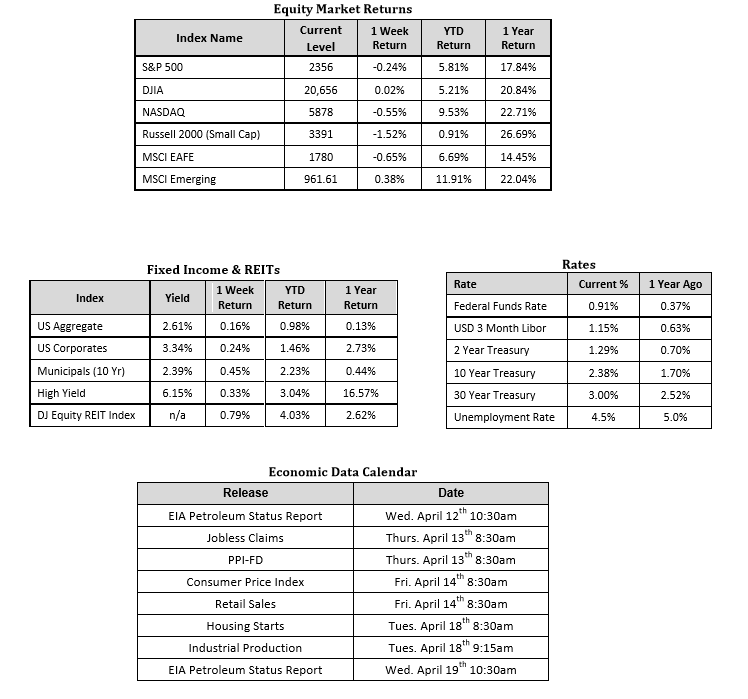 Equity Market Returns

| Index Name | Current Level | 1 Week Return | YTD Return | 1 Year Return |
|---|---|---|---|---|
| S&P 500 | 2356 | -0.24% | 5.81% | 17.84% |
| DJIA | 20,656 | 0.02% | 5.21% | 20.84% |
| NASDAQ | 5878 | -0.55% | 9.53% | 22.71% |
| Russell 2000 (Small Cap) | 3391 | -1.52% | 0.91% | 26.69% |
| MSCI EAFE | 1780 | -0.65% | 6.69% | 14.45% |
| MSCI Emerging | 961.61 | 0.38% | 11.91% | 22.04% |

Fixed Income & REITs

| Index | Yield | 1 Week Return | YTD Return | 1 Year Return |
|---|---|---|---|---|
| US Aggregate | 2.61% | 0.16% | 0.98% | 0.13% |
| US Corporates | 3.34% | 0.24% | 1.46% | 2.73% |
| Municipals (10 Yr) | 2.39% | 0.45% | 2.23% | 0.44% |
| High Yield | 6.15% | 0.33% | 3.04% | 16.57% |
| DJ Equity REIT Index | n/a | 0.79% | 4.03% | 2.62% |

Rates

| Rate | Current % | 1 Year Ago |
|---|---|---|
| Federal Funds Rate | 0.91% | 0.37% |
| USD 3 Month Libor | 1.15% | 0.63% |
| 2 Year Treasury | 1.29% | 0.70% |
| 10 Year Treasury | 2.38% | 1.70% |
| 30 Year Treasury | 3.00% | 2.52% |
| Unemployment Rate | 4.5% | 5.0% |

Economic Data Calendar

| Release | Date |
|---|---|
| EIA Petroleum Status Report | Wed. April 12$^{th}$ 10:30am |
| Jobless Claims | Thurs. April 13$^{th}$ 8:30am |
| PPI-FD | Thurs. April 13$^{th}$ 8:30am |
| Consumer Price Index | Fri. April 14$^{th}$ 8:30am |
| Retail Sales | Fri. April 14$^{th}$ 8:30am |
| Housing Starts | Tues. April 18$^{th}$ 8:30am |
| Industrial Production | Tues. April 18$^{th}$ 9:15am |
| EIA Petroleum Status Report | Wed. April 19$^{th}$ 10:30am |